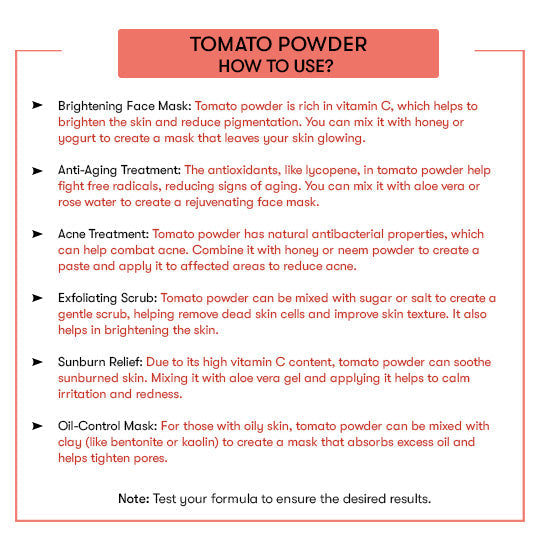 TOMATO POWDER
HOW TO USE?

➤ Brightening Face Mask: Tomato powder is rich in vitamin C, which helps to brighten the skin and reduce pigmentation. You can mix it with honey or yogurt to create a mask that leaves your skin glowing.

➤ Anti-Aging Treatment: The antioxidants, like lycopene, in tomato powder help fight free radicals, reducing signs of aging. You can mix it with aloe vera or rose water to create a rejuvenating face mask.

➤ Acne Treatment: Tomato powder has natural antibacterial properties, which can help combat acne. Combine it with honey or neem powder to create a paste and apply it to affected areas to reduce acne.

➤ Exfoliating Scrub: Tomato powder can be mixed with sugar or salt to create a gentle scrub, helping remove dead skin cells and improve skin texture. It also helps in brightening the skin.

➤ Sunburn Relief: Due to its high vitamin C content, tomato powder can soothe sunburned skin. Mixing it with aloe vera gel and applying it helps to calm irritation and redness.

➤ Oil-Control Mask: For those with oily skin, tomato powder can be mixed with clay (like bentonite or kaolin) to create a mask that absorbs excess oil and helps tighten pores.

Note: Test your formula to ensure the desired results.